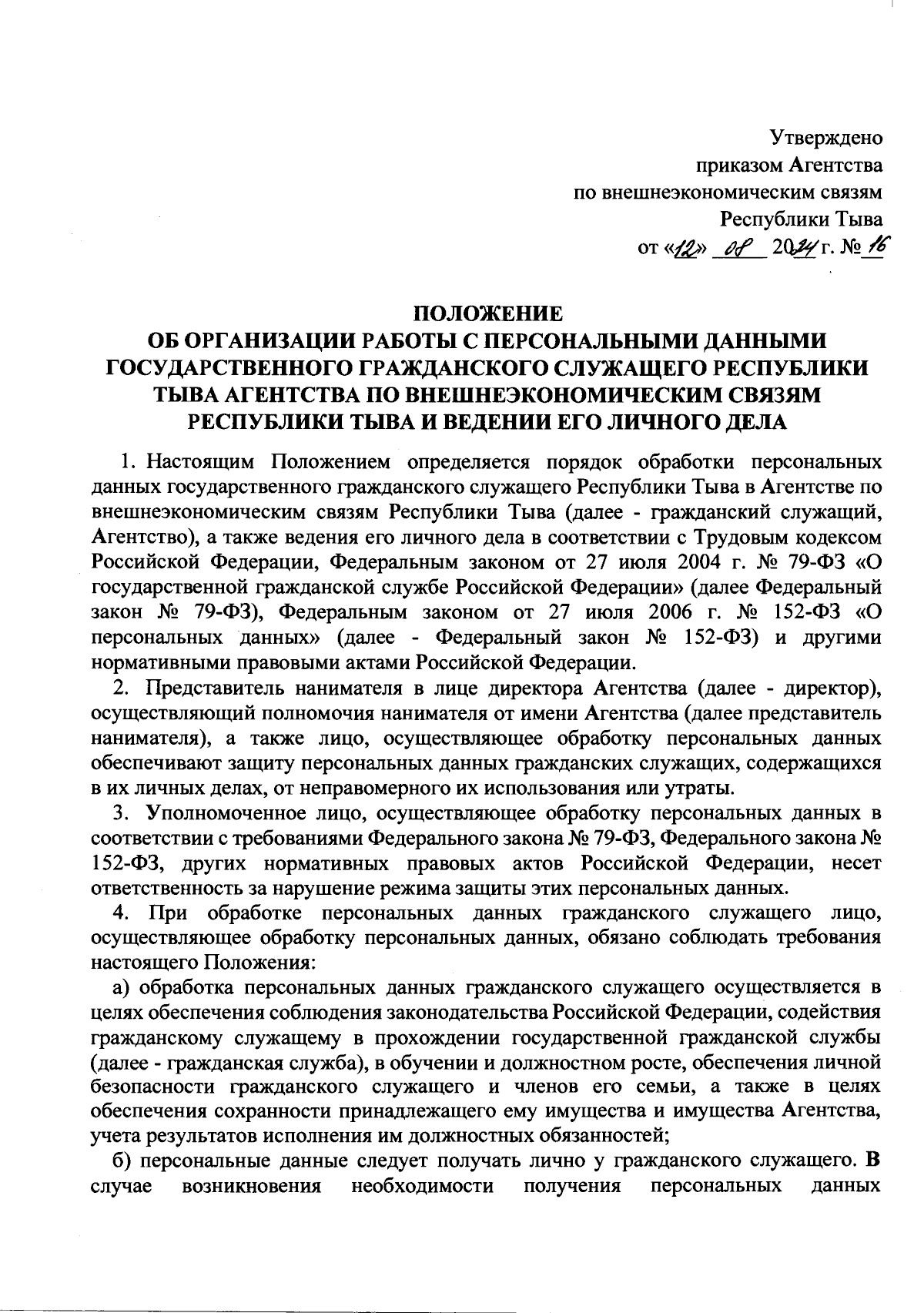 Утверждено
приказом Агентства
по внешнеэкономическим связям
Республики Тыва
от «12» 08 2024 г. № 16

ПОЛОЖЕНИЕ
ОБ ОРГАНИЗАЦИИ РАБОТЫ С ПЕРСОНАЛЬНЫМИ ДАННЫМИ ГОСУДАРСТВЕННОГО ГРАЖДАНСКОГО СЛУЖАЩЕГО РЕСПУБЛИКИ ТЫВА АГЕНТСТВА ПО ВНЕШНЕЭКОНОМИЧЕСКИМ СВЯЗЯМ РЕСПУБЛИКИ ТЫВА И ВЕДЕНИИ ЕГО ЛИЧНОГО ДЕЛА

1. Настоящим Положением определяется порядок обработки персональных данных государственного гражданского служащего Республики Тыва в Агентстве по внешнеэкономическим связям Республики Тыва (далее - гражданский служащий, Агентство), а также ведения его личного дела в соответствии с Трудовым кодексом Российской Федерации, Федеральным законом от 27 июля 2004 г. № 79-ФЗ «О государственной гражданской службе Российской Федерации» (далее Федеральный закон № 79-ФЗ), Федеральным законом от 27 июля 2006 г. № 152-ФЗ «О персональных данных» (далее - Федеральный закон № 152-ФЗ) и другими нормативными правовыми актами Российской Федерации.

2. Представитель нанимателя в лице директора Агентства (далее - директор), осуществляющий полномочия нанимателя от имени Агентства (далее представитель нанимателя), а также лицо, осуществляющее обработку персональных данных обеспечивают защиту персональных данных гражданских служащих, содержащихся в их личных делах, от неправомерного их использования или утраты.

3. Уполномоченное лицо, осуществляющее обработку персональных данных в соответствии с требованиями Федерального закона № 79-ФЗ, Федерального закона № 152-ФЗ, других нормативных правовых актов Российской Федерации, несет ответственность за нарушение режима защиты этих персональных данных.

4. При обработке персональных данных гражданского служащего лицо, осуществляющее обработку персональных данных, обязано соблюдать требования настоящего Положения:

а) обработка персональных данных гражданского служащего осуществляется в целях обеспечения соблюдения законодательства Российской Федерации, содействия гражданскому служащему в прохождении государственной гражданской службы (далее - гражданская служба), в обучении и должностном росте, обеспечения личной безопасности гражданского служащего и членов его семьи, а также в целях обеспечения сохранности принадлежащего ему имущества и имущества Агентства, учета результатов исполнения им должностных обязанностей;

б) персональные данные следует получать лично у гражданского служащего. В случае возникновения необходимости получения персональных данных